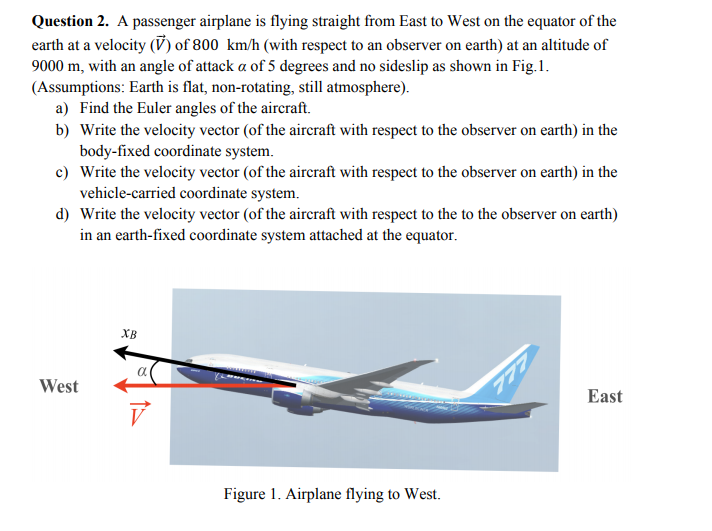 **Question 2.** A passenger airplane is flying straight from East to West on the equator of the earth at a velocity ($\vec{V}$) of 800 km/h (with respect to an observer on earth) at an altitude of 9000 m, with an angle of attack $\alpha$ of 5 degrees and no sideslip as shown in Fig.1. (Assumptions: Earth is flat, non-rotating, still atmosphere).

a) Find the Euler angles of the aircraft.

b) Write the velocity vector (of the aircraft with respect to the observer on earth) in the body-fixed coordinate system.

c) Write the velocity vector (of the aircraft with respect to the observer on earth) in the vehicle-carried coordinate system.

d) Write the velocity vector (of the aircraft with respect to the to the observer on earth) in an earth-fixed coordinate system attached at the equator.

$x_B$

$\alpha$

West

$\vec{V}$

777

East

Figure 1. Airplane flying to West.